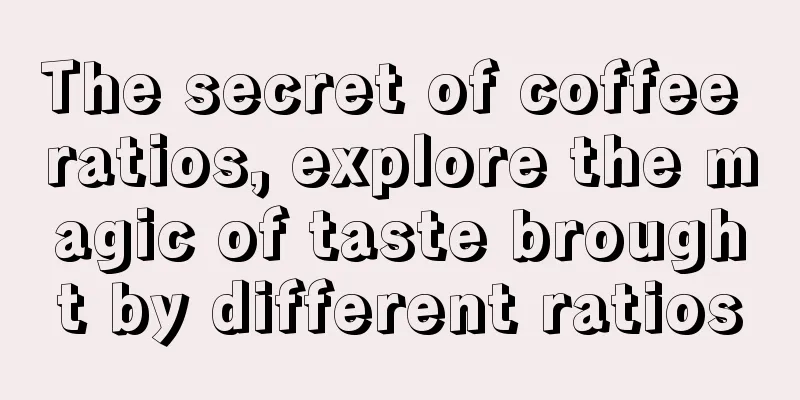 The secret of coffee ratios, explore the magic of taste brought by different ratios